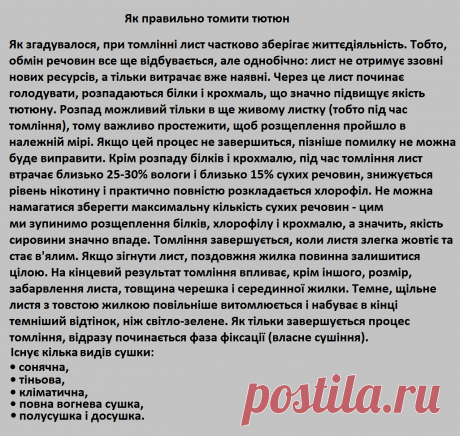 Як правильно томити тютюн

Як згадувалося, при томлінні лист частково зберігає життєдіяльність. Тобто, обмін речовин все ще відбувається, але однобічно: лист не отримує ззовні нових ресурсів, а тільки витрачає вже наявні. Через це лист починає голодувати, розпадаються білки і крохмаль, що значно підвищує якість тютюну. Розпад можливий тільки в ще живому листку (тобто під час томління), тому важливо простежити, щоб розщеплення пройшло в належній мірі. Якщо цей процес не завершиться, пізніше помилку не можна буде виправити. Крім розпаду білків і крохмалю, під час томління лист втрачає близько 25-30% вологи і близько 15% сухих речовин, знижується рівень нікотину і практично повністю розкладається хлорофіл. Не можна намагатися зберегти максимальну кількість сухих речовин - цим ми зупинимо розщеплення білків, хлорофілу і крохмалю, а значить, якість сировини значно впаде. Томління завершується, коли листя злегка жовтіє та стає в'ялим. Якщо зігнути лист, поздовжня жилка повинна залишитися цілою. На кінцевий результат томління впливає, крім іншого, розмір, забарвлення листа, товщина черешка і серединної жилки. Темне, щільне листя з товстою жилкою повільніше витомлюється і набуває в кінці темніший відтінок, ніж світло-зелене. Як тільки завершується процес томління, відразу починається фаза фіксації (власне сушіння).
Існує кілька видів сушки:
• сонячна,
• тіньова,
• кліматична,
• повна вогнева сушка,
• полусушка і досушка.

postila.ru